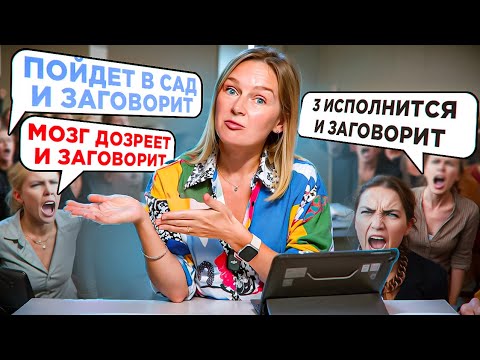 ПОЙДЕТ В САД И ЗАГОВОРИТ

МОЗГ ДОЗРЕЕТ И ЗАГОВОРИТ

3 ИСПОЛНИТСЯ И ЗАГОВОРИТ